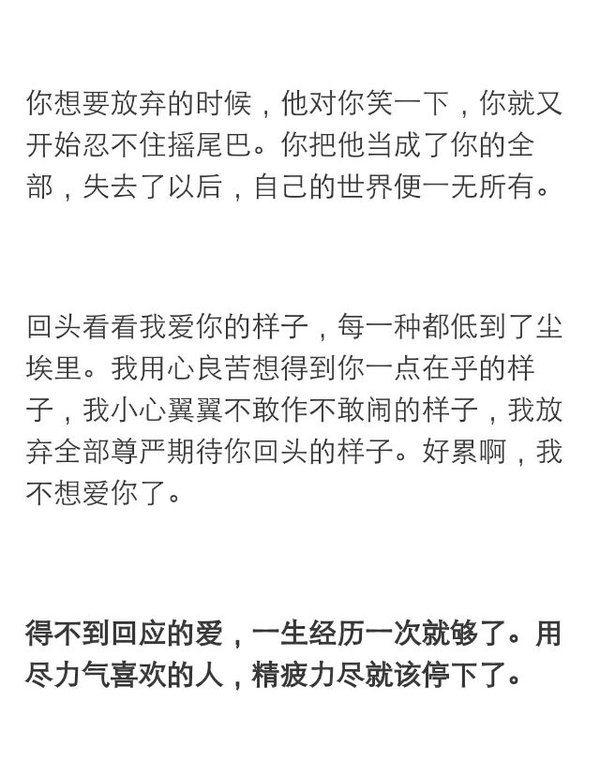 你想要放弃的时候，他对你笑一下，你就又开始忍不住摇尾巴。你把他当成了你的全部，失去了以后，自己的世界便一无所有。

回头看看我爱你的样子，每一种都低到了尘埃里。我用心良苦想得到你一点在乎的样子，我小心翼翼不敢作不敢闹的样子，我放弃全部尊严期待你回头的样子。好累啊，我不想爱你了。

得不到回应的爱，一生经历一次就够了。用尽力气喜欢的人，精疲力尽就该停下了。